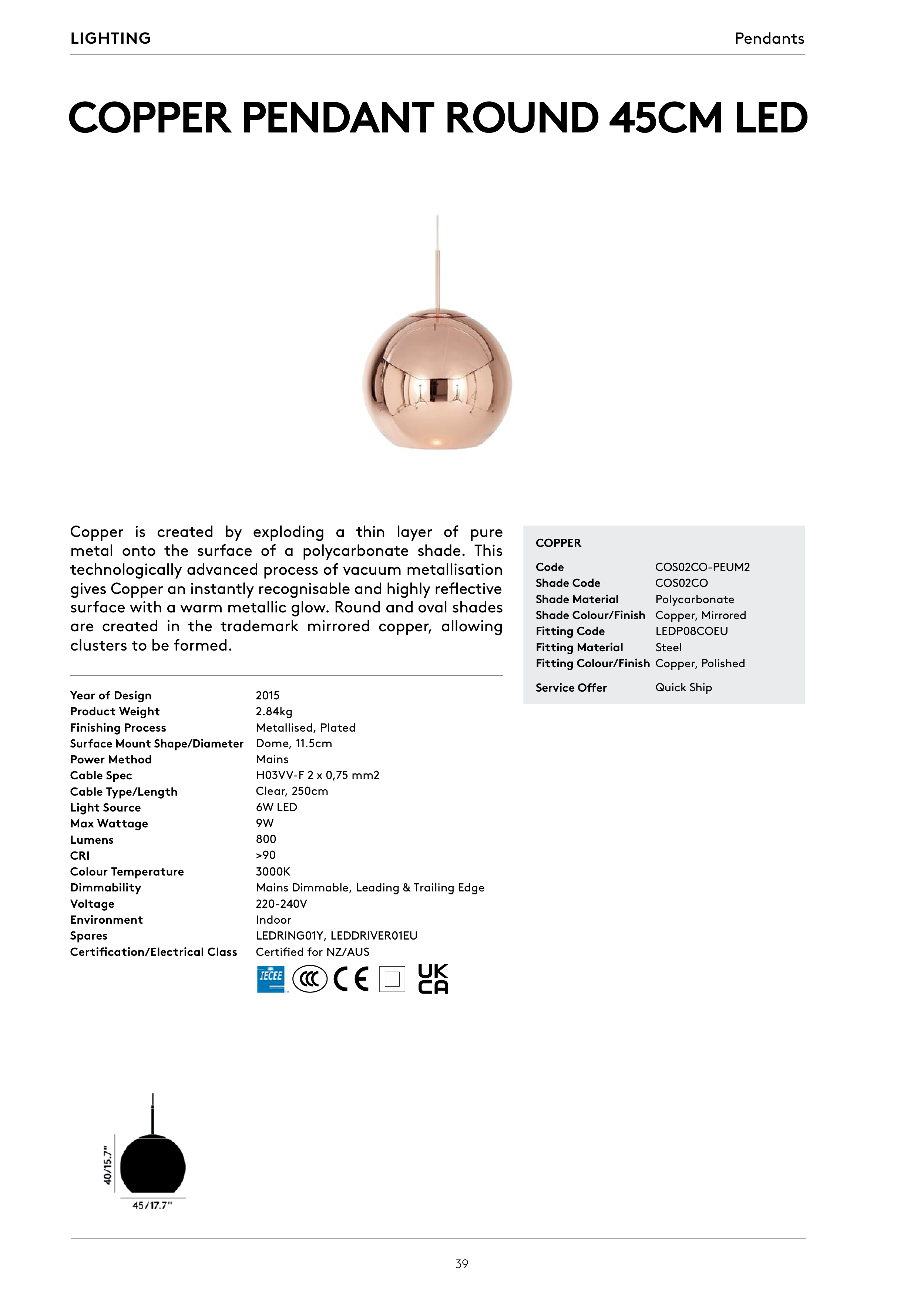 LIGHTING

Pendants

COPPER PENDANT ROUND 45CM LED

Copper is created by exploding a thin layer of pure metal onto the surface of a polycarbonate shade. This technologically advanced process of vacuum metallisation gives Copper an instantly recognisable and highly reflective surface with a warm metallic glow. Round and oval shades are created in the trademark mirrored copper, allowing clusters to be formed.

| | |
|---|---|
| Year of Design | 2015 |
| Product Weight | 2.84kg |
| Finishing Process | Metallised, Plated |
| Surface Mount Shape/Diameter | Dome, 11.5cm |
| Power Method | Mains |
| Cable Spec | H03VV-F 2 x 0,75 mm2 |
| Cable Type/Length | Clear, 250cm |
| Light Source | 6W LED |
| Max Wattage | 9W |
| Lumens | 800 |
| CRI | >90 |
| Colour Temperature | 3000K |
| Dimmability | Mains Dimmable, Leading & Trailing Edge |
| Voltage | 220-240V |
| Environment | Indoor |
| Spares | LEDRING01Y, LEDDRIVER01EU |
| Certification/Electrical Class | Certified for NZ/AUS |

IECEE CCC CE UK CA

COPPER

| | |
|---|---|
| Code | COS02CO-PEUM2 |
| Shade Code | COS02CO |
| Shade Material | Polycarbonate |
| Shade Colour/Finish | Copper, Mirrored |
| Fitting Code | LEDP08COEU |
| Fitting Material | Steel |
| Fitting Colour/Finish | Copper, Polished |
| Service Offer | Quick Ship |

40/15.7"
45/17.7"

39